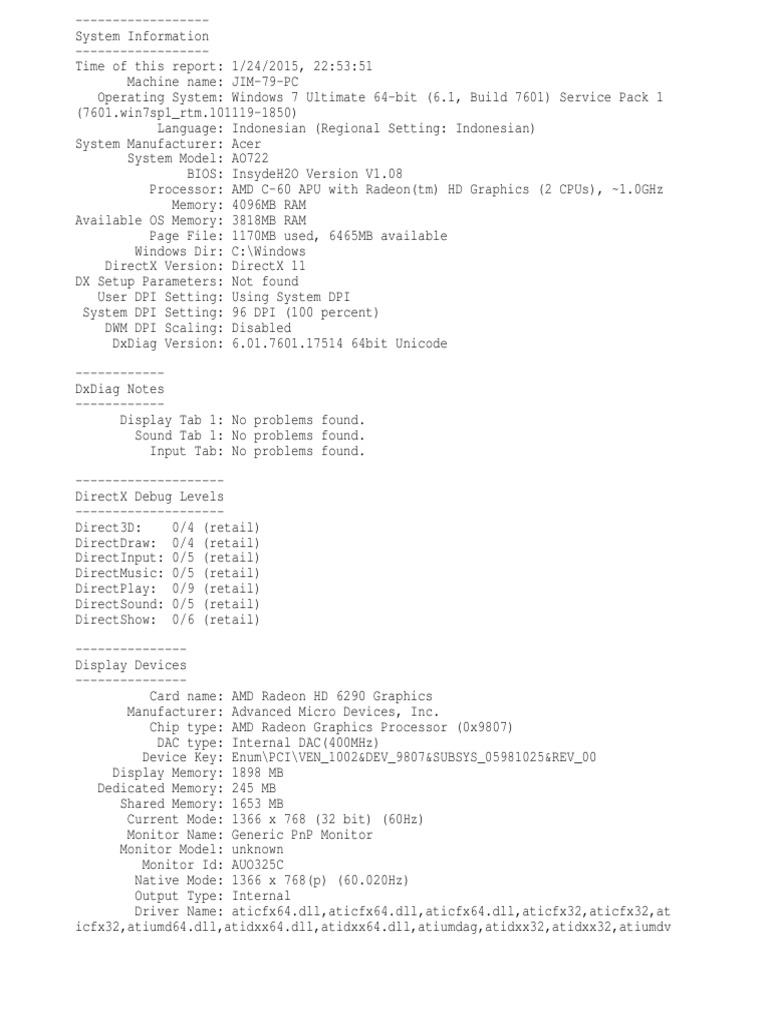 ------------------
System Information
------------------
Time of this report: 1/24/2015, 22:53:51
Machine name: JIM-79-PC
Operating System: Windows 7 Ultimate 64-bit (6.1, Build 7601) Service Pack 1 (7601.win7sp1_rtm.101119-1850)
Language: Indonesian (Regional Setting: Indonesian)
System Manufacturer: Acer
System Model: AO722
BIOS: InsydeH2O Version V1.08
Processor: AMD C-60 APU with Radeon(tm) HD Graphics (2 CPUs), ~1.0GHz
Memory: 4096MB RAM
Available OS Memory: 3818MB RAM
Page File: 1170MB used, 6465MB available
Windows Dir: C:\Windows
DirectX Version: DirectX 11
DX Setup Parameters: Not found
User DPI Setting: Using System DPI
System DPI Setting: 96 DPI (100 percent)
DWM DPI Scaling: Disabled
DxDiag Version: 6.01.7601.17514 64bit Unicode

------------
DxDiag Notes
------------
Display Tab 1: No problems found.
Sound Tab 1: No problems found.
Input Tab: No problems found.

--------------------
DirectX Debug Levels
--------------------
Direct3D: 0/4 (retail)
DirectDraw: 0/4 (retail)
DirectInput: 0/5 (retail)
DirectMusic: 0/5 (retail)
DirectPlay: 0/9 (retail)
DirectSound: 0/5 (retail)
DirectShow: 0/6 (retail)

---------------
Display Devices
---------------
Card name: AMD Radeon HD 6290 Graphics
Manufacturer: Advanced Micro Devices, Inc.
Chip type: AMD Radeon Graphics Processor (0x9807)
DAC type: Internal DAC(400MHz)
Device Key: Enum\PCI\VEN_1002&DEV_9807&SUBSYS_05981025&REV_00
Display Memory: 1898 MB
Dedicated Memory: 245 MB
Shared Memory: 1653 MB
Current Mode: 1366 x 768 (32 bit) (60Hz)
Monitor Name: Generic PnP Monitor
Monitor Model: unknown
Monitor Id: AUO325C
Native Mode: 1366 x 768(p) (60.020Hz)
Output Type: Internal
Driver Name: aticfx64.dll,aticfx64.dll,aticfx64.dll,aticfx32,aticfx32,aticfx32,atiumd64.dll,atidxx64.dll,atidxx64.dll,atiumdag,atidxx32,atidxx32,atiumdv